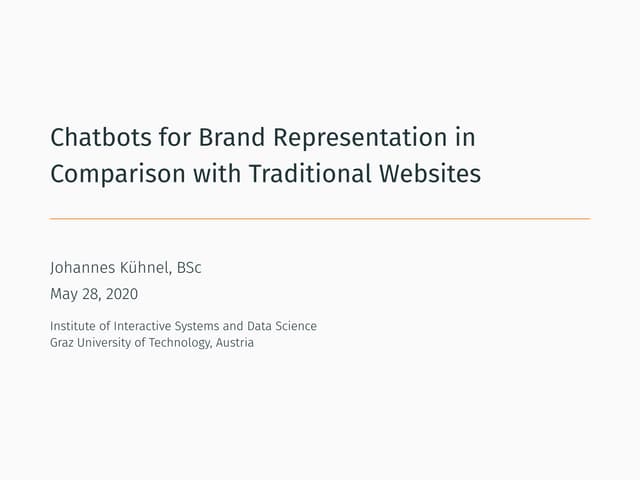 Chatbots for Brand Representation in Comparison with Traditional Websites

Johannes Kühnel, BSc

May 28, 2020

Institute of Interactive Systems and Data Science
Graz University of Technology, Austria